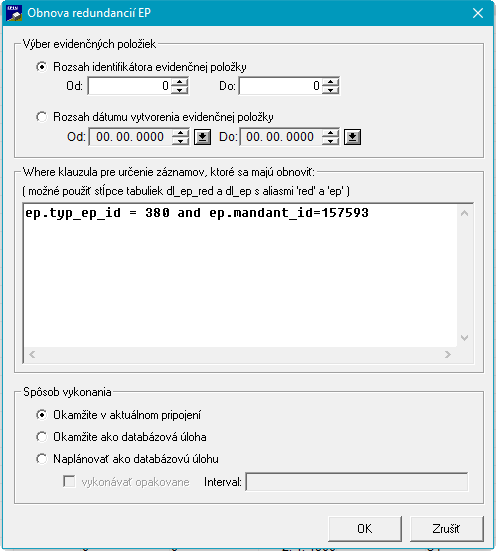 Obnova redundancií EP

Výber evidenčných položiek

Rozsah identifikátora evidenčnej položky

Od: 0 Do: 0

Rozsah dátumu vytvorenia evidenčnej položky

Od: 00. 00. 0000 Do: 00. 00. 0000

Where klauzula pre určenie záznamov, ktoré sa majú obnoviť:

( možné použiť stĺpce tabuliek dl_ep_red a dl_ep s aliasmi 'red' a 'ep' )

ep.typ_ep_id = 380 and ep.mandant_id=157593

Spôsob vykonania

Okamžite v aktuálnom pripojení

Okamžite ako databázová úloha

Naplánovať ako databázovú úlohu

vykonávať opakovane Interval:

OK

Zrušiť